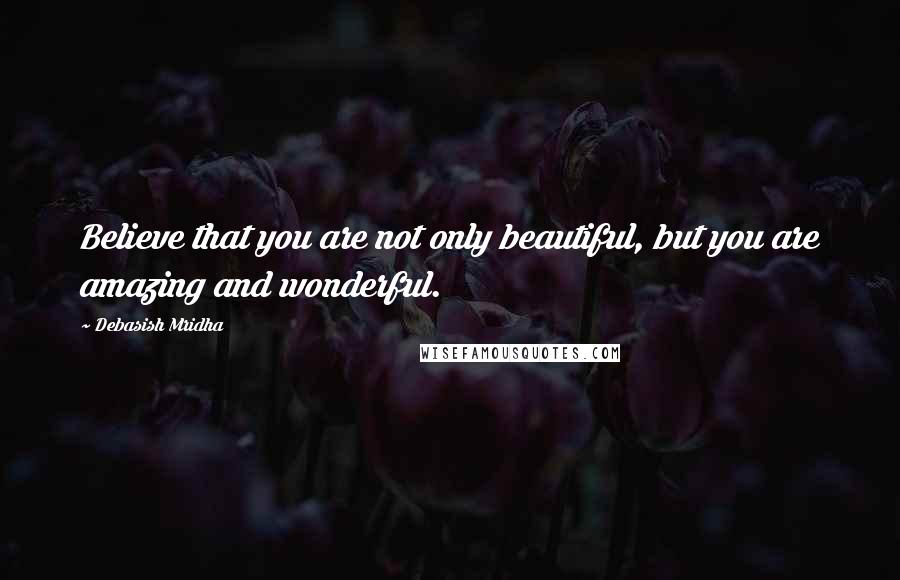 Believe that you are not only beautiful, but you are amazing and wonderful.

~ Debasish Mridha

WISEFAMOUSQUOTES.COM